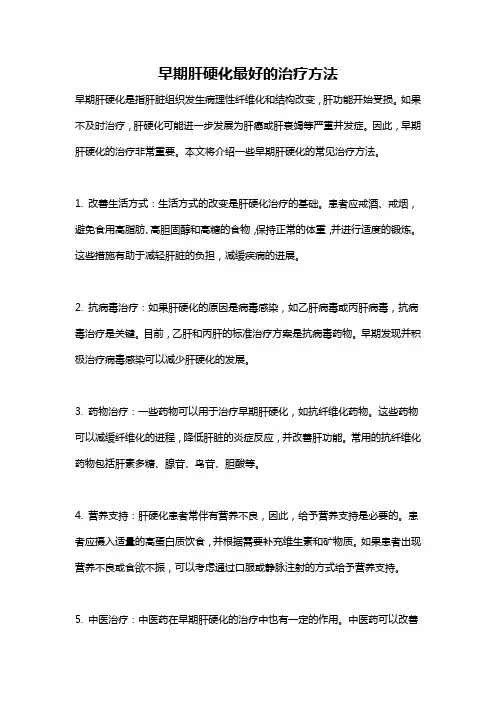 早期肝硬化最好的治疗方法

早期肝硬化是指肝脏组织发生病理性纤维化和结构改变，肝功能开始受损。如果不及时治疗，肝硬化可能进一步发展为肝癌或肝衰竭等严重并发症。因此，早期肝硬化的治疗非常重要。本文将介绍一些早期肝硬化的常见治疗方法。

1. 改善生活方式：生活方式的改变是肝硬化治疗的基础。患者应戒酒、戒烟，避免食用高脂肪、高胆固醇和高糖的食物，保持正常的体重，并进行适度的锻炼。这些措施有助于减轻肝脏的负担，减缓疾病的进展。

2. 抗病毒治疗：如果肝硬化的原因是病毒感染，如乙肝病毒或丙肝病毒，抗病毒治疗是关键。目前，乙肝和丙肝的标准治疗方案是抗病毒药物。早期发现并积极治疗病毒感染可以减少肝硬化的发展。

3. 药物治疗：一些药物可以用于治疗早期肝硬化，如抗纤维化药物。这些药物可以减缓纤维化的进程，降低肝脏的炎症反应，并改善肝功能。常用的抗纤维化药物包括肝素多糖、腺苷、鸟苷、胆酸等。

4. 营养支持：肝硬化患者常伴有营养不良，因此，给予营养支持是必要的。患者应摄入适量的高蛋白质饮食，并根据需要补充维生素和矿物质。如果患者出现营养不良或食欲不振，可以考虑通过口服或静脉注射的方式给予营养支持。

5. 中医治疗：中医药在早期肝硬化的治疗中也有一定的作用。中医药可以改善